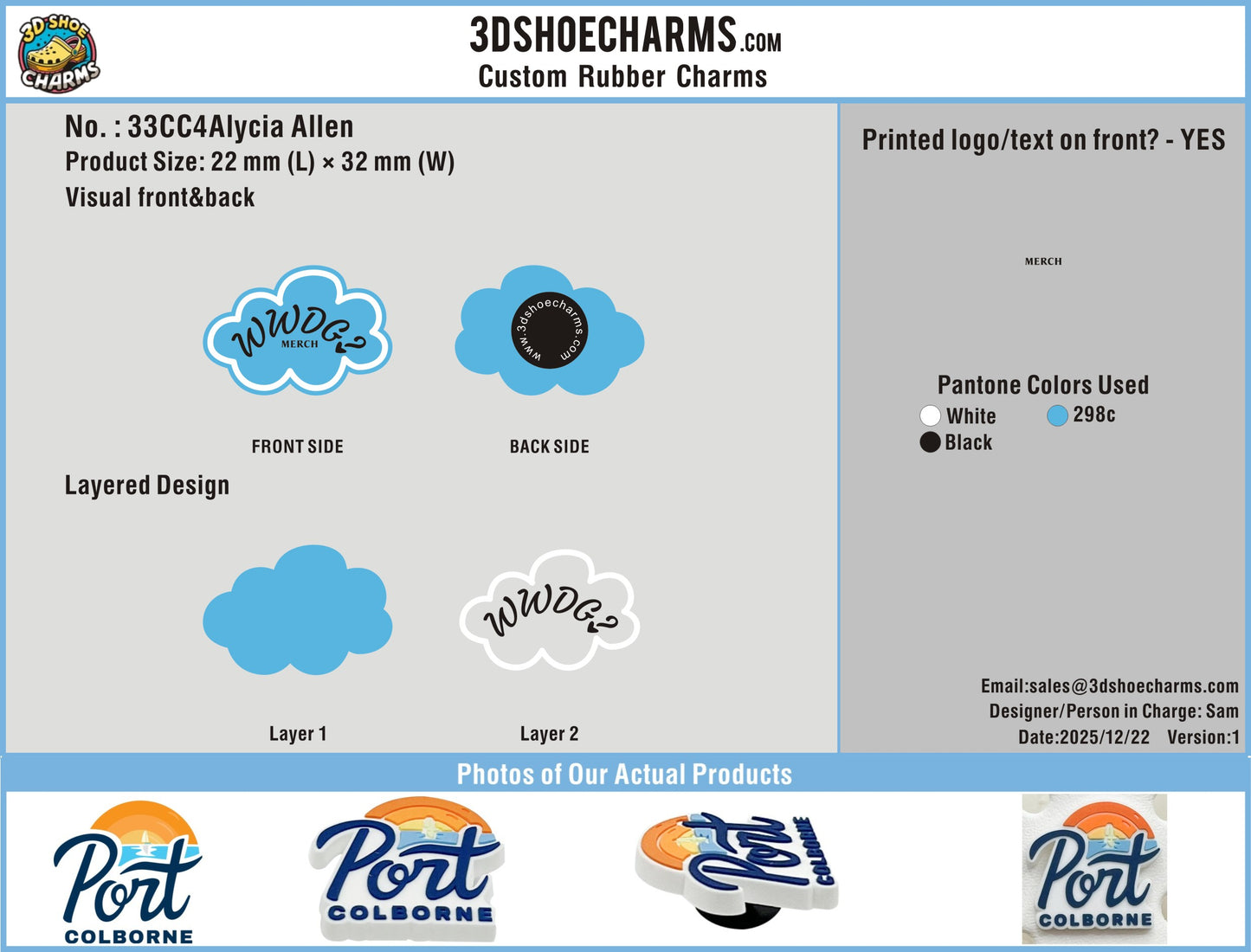 3D SHOE CHARMS

3DSHOECHARMS.COM
Custom Rubber Charms

No. : 33CC4Alycia Allen
Product Size: 22 mm (L) × 32 mm (W)
Visual front&back

WWDG?
MERCH

www.3dshoecharms.com

FRONT SIDE

BACK SIDE

Layered Design

WWDG?

Layer 1

Layer 2

Printed logo/text on front? - YES

MERCH

Pantone Colors Used
White
298c
Black

Email:sales@3dshoecharms.com
Designer/Person in Charge: Sam
Date:2025/12/22 Version:1

Photos of Our Actual Products

Port COLBORNE

Port COLBORNE

Port COLBORNE

Port COLBORNE